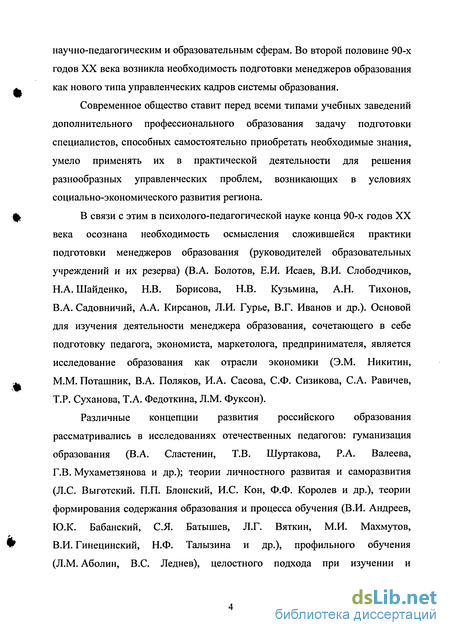 научно-педагогическим и образовательным сферам. Во второй половине 90-х годов XX века возникла необходимость подготовки менеджеров образования как нового типа управленческих кадров системы образования.

Современное общество ставит перед всеми типами учебных заведений дополнительного профессионального образования задачу подготовки специалистов, способных самостоятельно приобретать необходимые знания, умело применять их в практической деятельности для решения разнообразных управленческих проблем, возникающих в условиях социально-экономического развития региона.

В связи с этим в психолого-педагогической науке конца 90-х годов XX века осознана необходимость осмысления сложившейся практики подготовки менеджеров образования (руководителей образовательных учреждений и их резерва) (В.А. Болотов, Е.И. Исаев, В.И. Слободчиков, Н.А. Шайденко, Н.В. Борисова, Н.В. Кузьмина, А.Н. Тихонов, В.А. Садовничий, А.А. Кирсанов, Л.И. Гурье, В.Г. Иванов и др.). Основой для изучения деятельности менеджера образования, сочетающего в себе подготовку педагога, экономиста, маркетолога, предпринимателя, является исследование образования как отрасли экономики (Э.М. Никитин, М.М. Поташник, В.А. Поляков, И.А. Сасова, С.Ф. Сизикова, С.А. Равичев, Т.Р. Суханова, Т.А. Федоткина, Л.М. Фуксон).

Различные концепции развития российского образования рассматривались в исследованиях отечественных педагогов: гуманизация образования (В.А. Сластенин, Т.В. Шуртакова, Р.А. Валеева, Г.В. Мухаметзянова и др.); теории личностного развитая и саморазвития (Л.С. Выготский. П.П. Блонский, И.С. Кон, Ф.Ф. Королев и др.), теории формирования содержания образования и процесса обучения (В.И. Андреев, Ю.К. Бабанский, С.Я. Батышев, Л.Г. Вяткин, М.И. Махмутов, В.И. Гинецинский, Н.Ф. Талызина и др.), профильного обучения (Л.М. Аболин, В.С. Леднев), целостного подхода при изучении и

4

dsLib.net
библиотека диссертаций